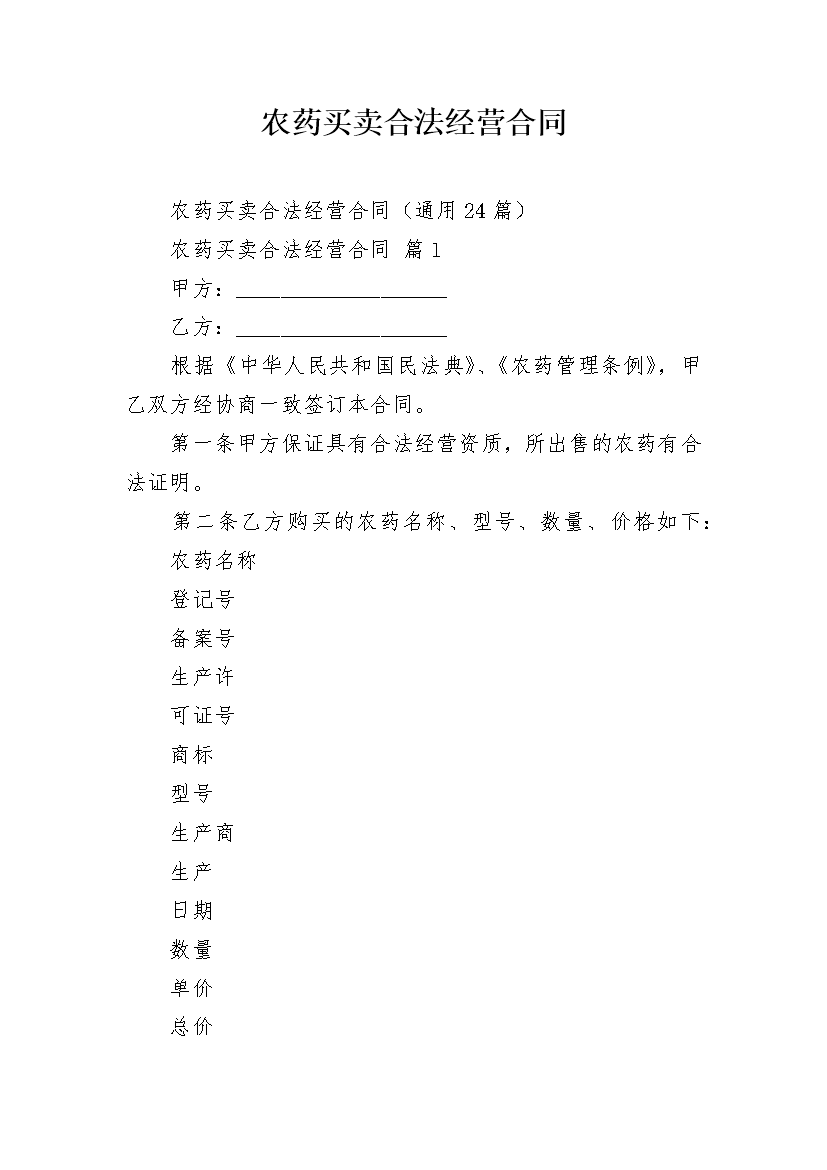 农药买卖合法经营合同

农药买卖合法经营合同（通用24篇）

农药买卖合法经营合同 篇1

甲方：____________________

乙方：____________________

根据《中华人民共和国民法典》、《农药管理条例》，甲乙双方经协商一致签订本合同。

第一条甲方保证具有合法经营资质，所出售的农药有合法证明。

第二条乙方购买的农药名称、型号、数量、价格如下：

农药名称

登记号

备案号

生产许

可证号

商标

型号

生产商

生产

日期

数量

单价

总价